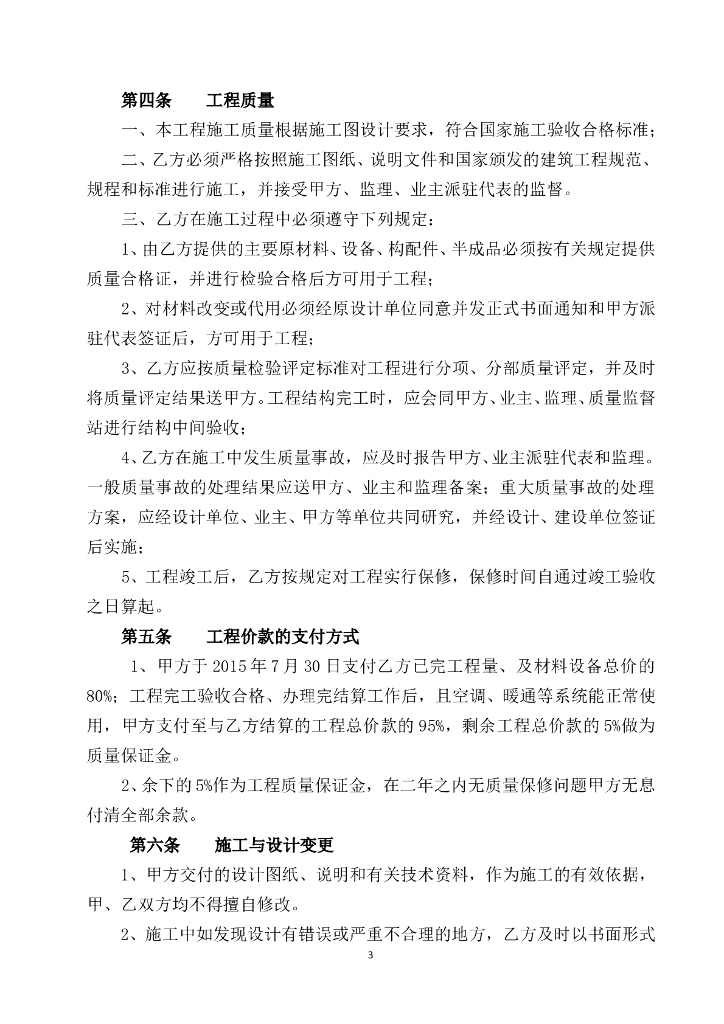 第四条　　工程质量

一、本工程施工质量根据施工图设计要求，符合国家施工验收合格标准；

二、乙方必须严格按照施工图纸、说明文件和国家颁发的建筑工程规范、规程和标准进行施工，并接受甲方、监理、业主派驻代表的监督。

三、乙方在施工过程中必须遵守下列规定：

1、由乙方提供的主要原材料、设备、构配件、半成品必须按有关规定提供质量合格证，并进行检验合格后方可用于工程；

2、对材料改变或代用必须经原设计单位同意并发正式书面通知和甲方派驻代表签证后，方可用于工程；

3、乙方应按质量检验评定标准对工程进行分项、分部质量评定，并及时将质量评定结果送甲方。工程结构完工时，应会同甲方、业主、监理、质量监督站进行结构中间验收；

4、乙方在施工中发生质量事故，应及时报告甲方、业主派驻代表和监理。一般质量事故的处理结果应送甲方、业主和监理备案；重大质量事故的处理方案，应经设计单位、业主、甲方等单位共同研究，并经设计、建设单位签证后实施；

5、工程竣工后，乙方按规定对工程实行保修，保修时间自通过竣工验收之日算起。

第五条　　工程价款的支付方式

1、甲方于2015年7月30日支付乙方已完工程量、及材料设备总价的80%；工程完工验收合格、办理完结算工作后，且空调、暖通等系统能正常使用，甲方支付至与乙方结算的工程总价款的95%，剩余工程总价款的5%做为质量保证金。

2、余下的5%作为工程质量保证金，在二年之内无质量保修问题甲方无息付清全部余款。

第六条　　施工与设计变更

1、甲方交付的设计图纸、说明和有关技术资料，作为施工的有效依据，甲、乙双方均不得擅自修改。

2、施工中如发现设计有错误或严重不合理的地方，乙方及时以书面形式

3